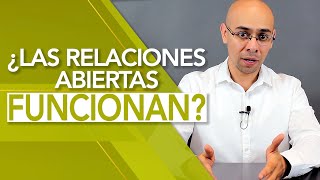 ¿LAS RELACIONES ABIERTAS FUNCIONAN?